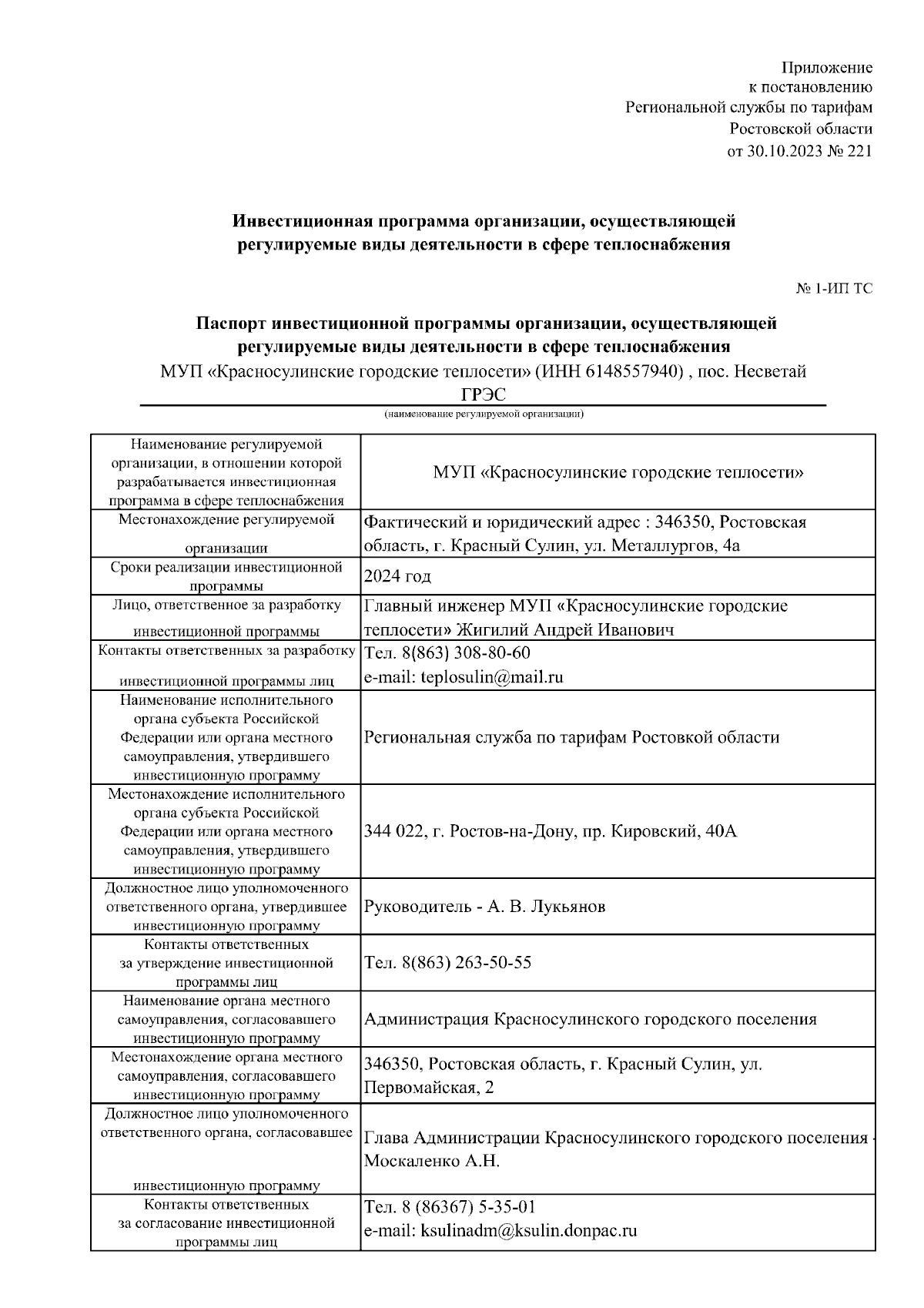 Приложение
к постановлению
Региональной службы по тарифам
Ростовской области
от 30.10.2023 № 221

Инвестиционная программа организации, осуществляющей регулируемые виды деятельности в сфере теплоснабжения

№ 1-ИП ТС

Паспорт инвестиционной программы организации, осуществляющей регулируемые виды деятельности в сфере теплоснабжения
МУП «Красносулинские городские теплосети» (ИНН 6148557940) , пос. Несветай ГРЭС
(наименование регулируемой организации)

| | |
|---|---|
| Наименование регулируемой организации, в отношении которой разрабатывается инвестиционная программа в сфере теплоснабжения | МУП «Красносулинские городские теплосети» |
| Местонахождение регулируемой организации | Фактический и юридический адрес : 346350, Ростовская область, г. Красный Сулин, ул. Металлургов, 4а |
| Сроки реализации инвестиционной программы | 2024 год |
| Лицо, ответственное за разработку инвестиционной программы | Главный инженер МУП «Красносулинские городские теплосети» Жигилий Андрей Иванович |
| Контакты ответственных за разработку инвестиционной программы лиц | Тел. 8(863) 308-80-60 e-mail: teplosulin@mail.ru |
| Наименование исполнительного органа субъекта Российской Федерации или органа местного самоуправления, утвердившего инвестиционную программу | Региональная служба по тарифам Ростовкой области |
| Местонахождение исполнительного органа субъекта Российской Федерации или органа местного самоуправления, утвердившего инвестиционную программу | 344 022, г. Ростов-на-Дону, пр. Кировский, 40А |
| Должностное лицо уполномоченного ответственного органа, утвердившее инвестиционную программу | Руководитель - А. В. Лукьянов |
| Контакты ответственных за утверждение инвестиционной программы лиц | Тел. 8(863) 263-50-55 |
| Наименование органа местного самоуправления, согласовавшего инвестиционную программу | Администрация Красносулинского городского поселения |
| Местонахождение органа местного самоуправления, согласовавшего инвестиционную программу | 346350, Ростовская область, г. Красный Сулин, ул. Первомайская, 2 |
| Должностное лицо уполномоченного ответственного органа, согласовавшее инвестиционную программу | Глава Администрации Красносулинского городского поселения - Москаленко А.Н. |
| Контакты ответственных за согласование инвестиционной программы лиц | Тел. 8 (86367) 5-35-01 e-mail: ksulinadm@ksulin.donpac.ru |